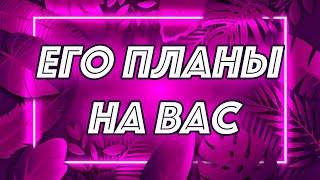 ЕГО ПЛАНЫ
НА ВАС